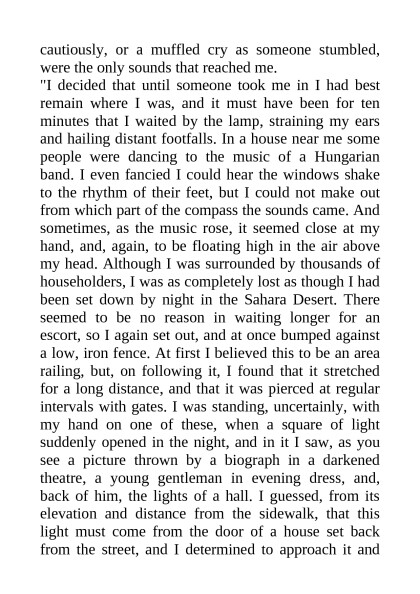 cautiously, or a muffled cry as someone stumbled, were the only sounds that reached me.
"I decided that until someone took me in I had best remain where I was, and it must have been for ten minutes that I waited by the lamp, straining my ears and hailing distant footfalls. In a house near me some people were dancing to the music of a Hungarian band. I even fancied I could hear the windows shake to the rhythm of their feet, but I could not make out from which part of the compass the sounds came. And sometimes, as the music rose, it seemed close at my hand, and, again, to be floating high in the air above my head. Although I was surrounded by thousands of householders, I was as completely lost as though I had been set down by night in the Sahara Desert. There seemed to be no reason in waiting longer for an escort, so I again set out, and at once bumped against a low, iron fence. At first I believed this to be an area railing, but, on following it, I found that it stretched for a long distance, and that it was pierced at regular intervals with gates. I was standing, uncertainly, with my hand on one of these, when a square of light suddenly opened in the night, and in it I saw, as you see a picture thrown by a biograph in a darkened theatre, a young gentleman in evening dress, and, back of him, the lights of a hall. I guessed, from its elevation and distance from the sidewalk, that this light must come from the door of a house set back from the street, and I determined to approach it and